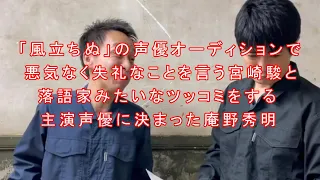 「風立ちぬ」の声優オーディションで
悪気なく失礼なことを言う宮崎駿と
落語家みたいなツッコミをする
主演声優に決まった庵野秀明